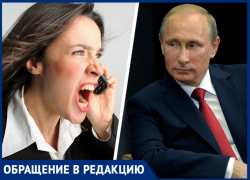 ОБРАЩЕНИЕ В РЕДАКЦИЮ